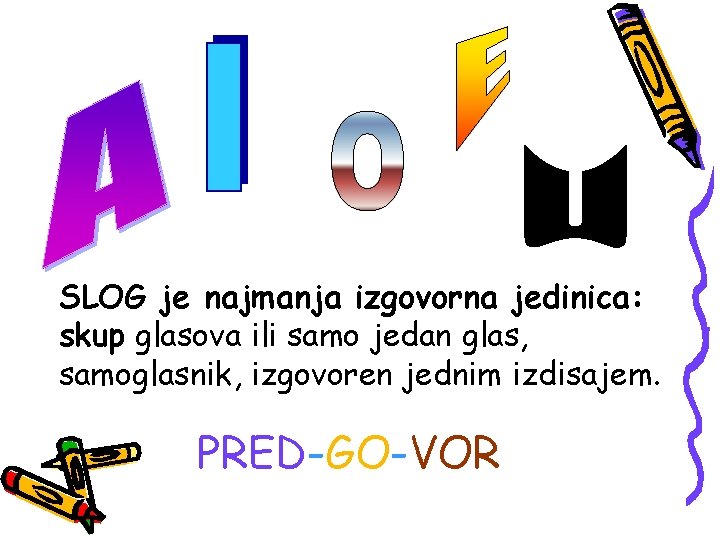 A I O E U

SLOG je najmanja izgovorna jedinica: skup glasova ili samo jedan glas, samoglasnik, izgovoren jednim izdisajem.

PRED-GO-VOR